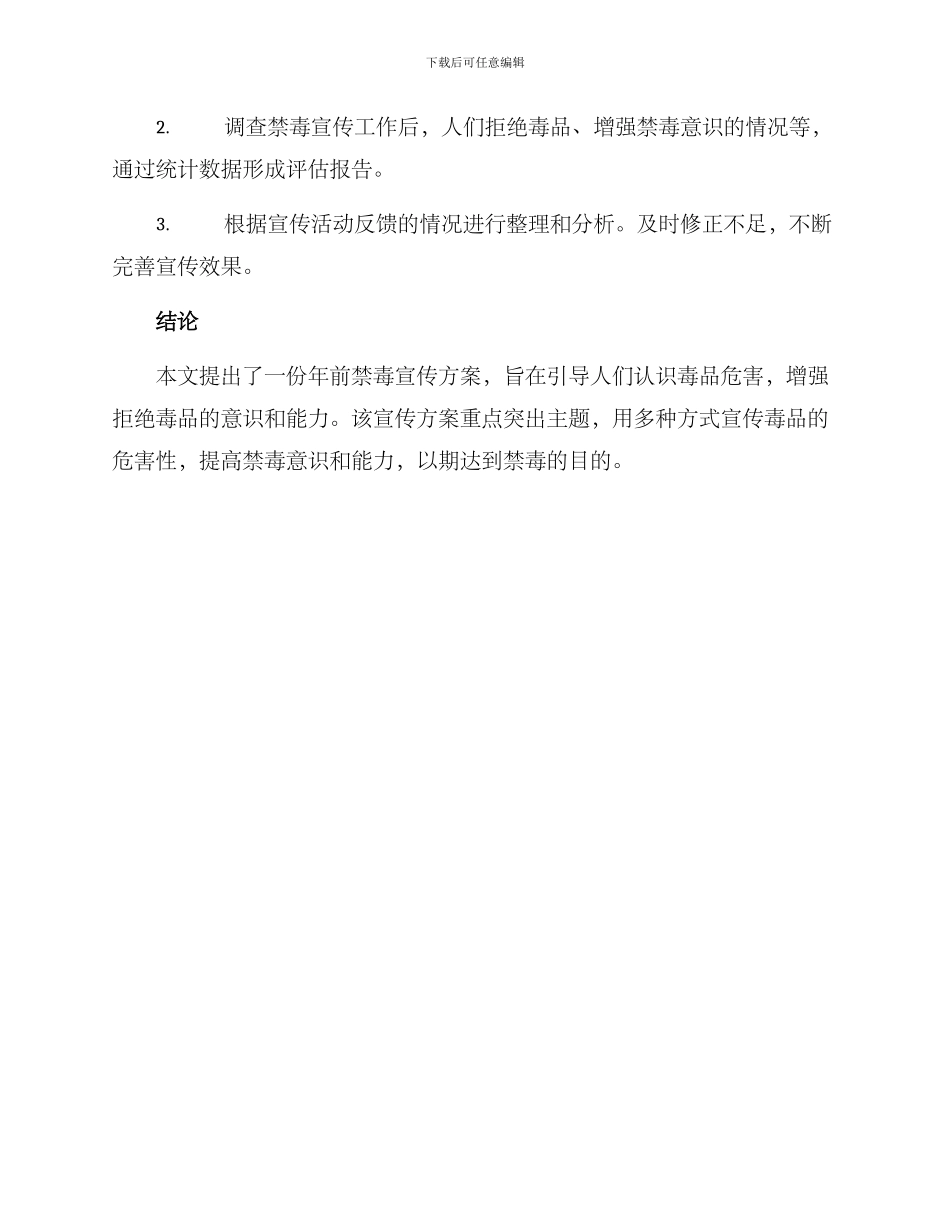 下载后可任意编辑

2. 调查禁毒宣传工作后，人们拒绝毒品、增强禁毒意识的情况等，通过统计数据形成评估报告。

3. 根据宣传活动反馈的情况进行整理和分析。及时修正不足，不断完善宣传效果。

结论

本文提出了一份年前禁毒宣传方案，旨在引导人们认识毒品危害，增强拒绝毒品的意识和能力。该宣传方案重点突出主题，用多种方式宣传毒品的危害性，提高禁毒意识和能力，以期达到禁毒的目的。